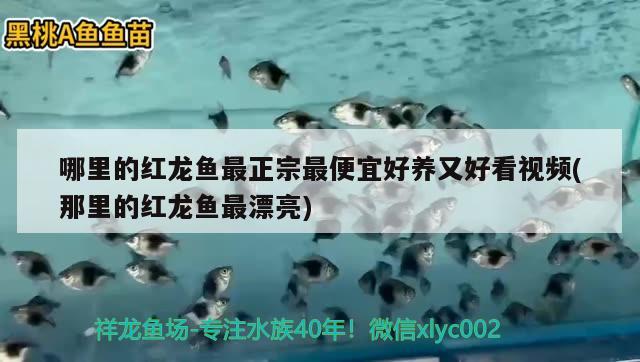 黑桃A鱼鱼苗

哪里的红龙鱼最正宗最便宜好养又好看视频(那里的红龙鱼最漂亮)

祥龙鱼场-专注水族40年！微信xlyc002